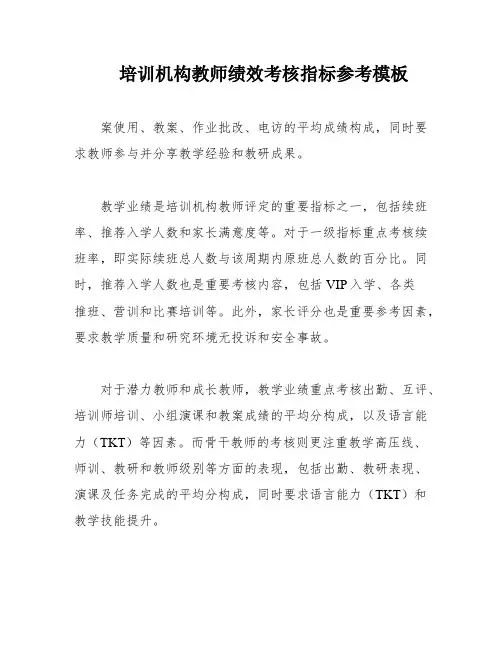 培训机构教师绩效考核指标参考模板

案使用、教案、作业批改、电访的平均成绩构成，同时要求教师参与并分享教学经验和教研成果。

教学业绩是培训机构教师评定的重要指标之一，包括续班率、推荐入学人数和家长满意度等。对于一级指标重点考核续班率，即实际续班总人数与该周期内原班总人数的百分比。同时，推荐入学人数也是重要考核内容，包括VIP入学、各类推班、营训和比赛培训等。此外，家长评分也是重要参考因素，要求教学质量和研究环境无投诉和安全事故。

对于潜力教师和成长教师，教学业绩重点考核出勤、互评、培训师培训、小组演课和教案成绩的平均分构成，以及语言能力（TKT）等因素。而骨干教师的考核则更注重教学高压线、师训、教研和教师级别等方面的表现，包括出勤、教研表现、演课及任务完成的平均分构成，同时要求语言能力（TKT）和教学技能提升。